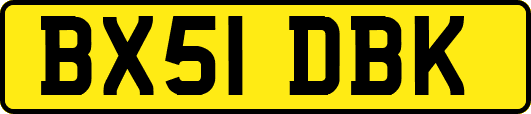 BX51 DBK